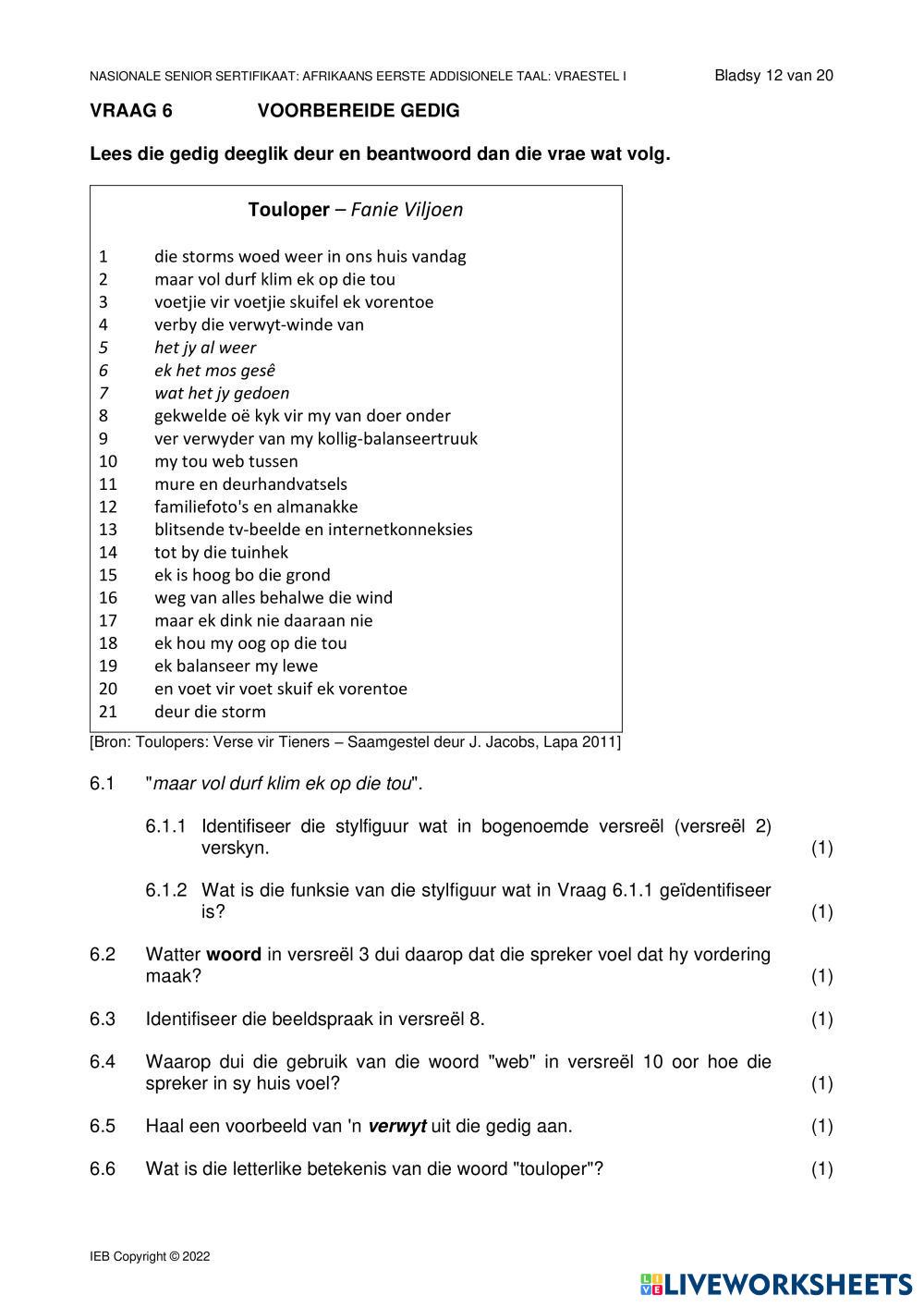 NASIONALE SENIOR SERTIFIKAAT: AFRIKAANS EERSTE ADDISIONELE TAAL: VRAESTEL I Bladsy 12 van 20

VRAAG 6 VOORBEREIDE GEDIG

Lees die gedig deeglik deur en beantwoord dan die vrae wat volg.

Touloper – Fanie Viljoen

1 die storms woed weer in ons huis vandag
2 maar vol durf klim ek op die tou
3 voetjie vir voetjie skuifel ek vorentoe
4 verby die verwyt-winde van
5 het jy al weer
6 ek het mos gesê
7 wat het jy gedoen
8 gekwelde oë kyk vir my van doer onder
9 ver verwyder van my kollig-balanseertruuk
10 my tou web tussen
11 mure en deurhandvatsels
12 familiefoto's en almanakke
13 blitsende tv-beelde en internetkonneksies
14 tot by die tuinhek
15 ek is hoog bo die grond
16 weg van alles behalwe die wind
17 maar ek dink nie daaraan nie
18 ek hou my oog op die tou
19 ek balanseer my lewe
20 en voet vir voet skuif ek vorentoe
21 deur die storm

[Bron: Toulopers: Verse vir Tieners – Saamgestel deur J. Jacobs, Lapa 2011]

6.1 "maar vol durf klim ek op die tou".

6.1.1 Identifiseer die stylfiguur wat in bogenoemde versreël (versreël 2) verskyn. (1)

6.1.2 Wat is die funksie van die stylfiguur wat in Vraag 6.1.1 geïdentifiseer is? (1)

6.2 Watter woord in versreël 3 dui daarop dat die spreker voel dat hy vordering maak? (1)

6.3 Identifiseer die beeldspraak in versreël 8. (1)

6.4 Waarop dui die gebruik van die woord "web" in versreël 10 oor hoe die spreker in sy huis voel? (1)

6.5 Haal een voorbeeld van 'n verwyt uit die gedig aan. (1)

6.6 Wat is die letterlike betekenis van die woord "touloper"? (1)

IEB Copyright © 2022

LIVEWORKSHEETS